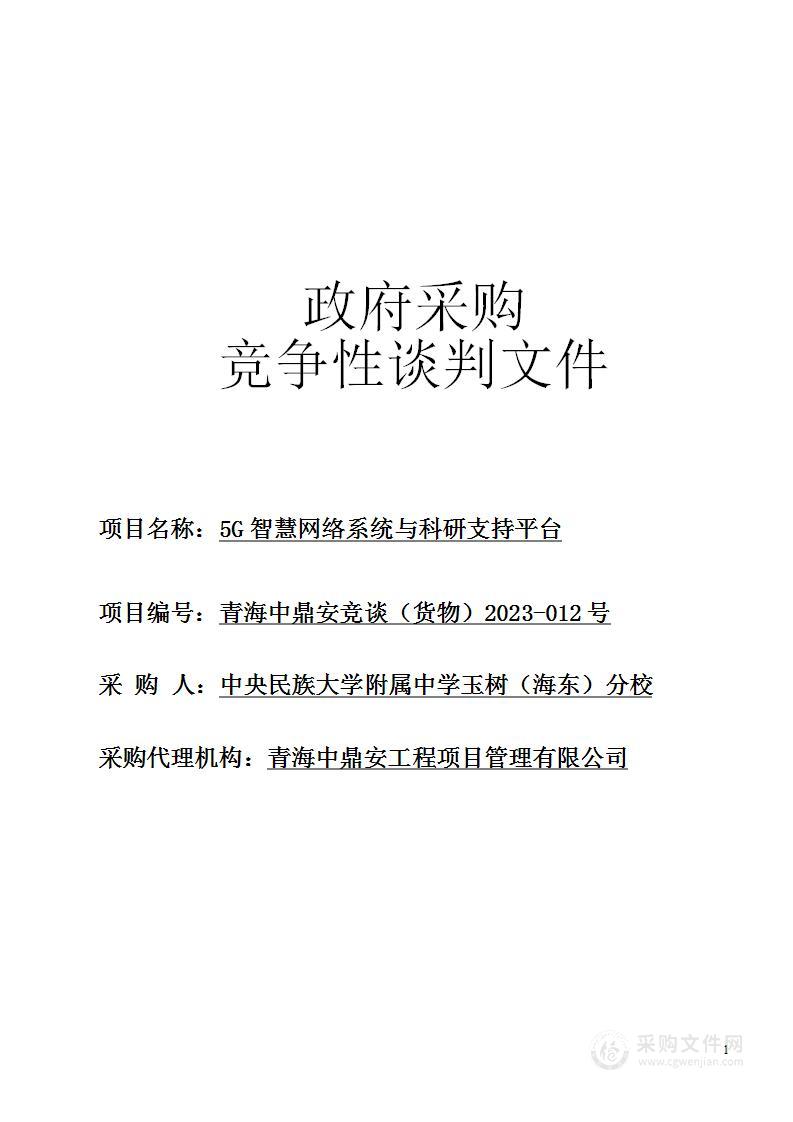 政府采购
竞争性谈判文件

项目名称：5G 智慧网络系统与科研支持平台

项目编号：青海中鼎安竞谈（货物）2023-012 号

采 购 人：中央民族大学附属中学玉树（海东）分校

采购代理机构：青海中鼎安工程项目管理有限公司

1

采购文件网
www.cgwenjian.com